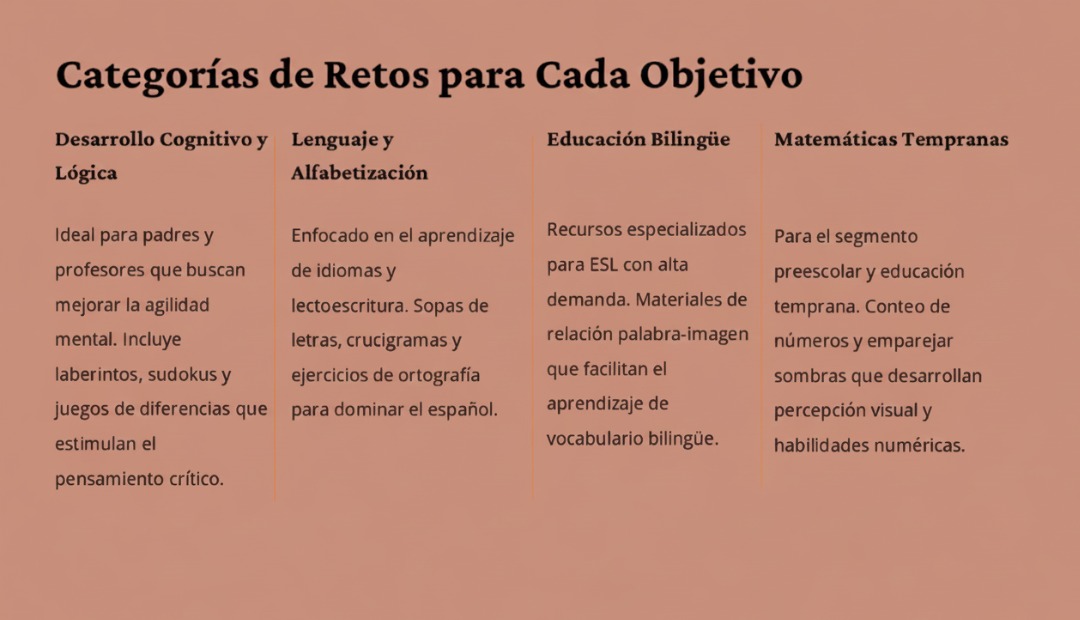 Categorías de Retos para Cada Objetivo

Desarrollo Cognitivo y Lógica

Ideal para padres y profesores que buscan mejorar la agilidad mental. Incluye laberintos, sudokus y juegos de diferencias que estimulan el pensamiento crítico.

Lenguaje y Alfabetización

Enfocado en el aprendizaje de idiomas y lectoescritura. Sopas de letras, crucigramas y ejercicios de ortografía para dominar el español.

Educación Bilingüe

Recursos especializados para ESL con alta demanda. Materiales de relación palabra-imagen que facilitan el aprendizaje de vocabulario bilingüe.

Matemáticas Tempranas

Para el segmento preescolar y educación temprana. Conteo de números y emparejar sombras que desarrollan percepción visual y habilidades numéricas.